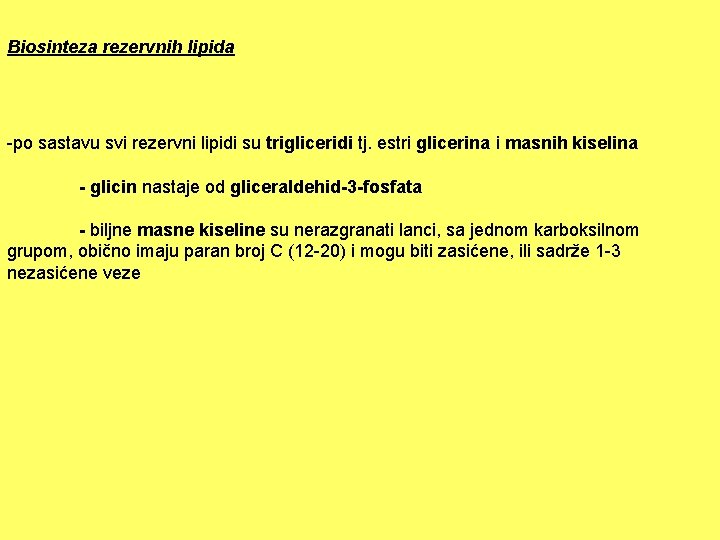 Biosinteza rezervnih lipida

-po sastavu svi rezervni lipidi su trigliceridi tj. estri glicerina i masnih kiselina

- glicin nastaje od gliceraldehid-3-fosfata

- biljne masne kiseline su nerazgranati lanci, sa jednom karboksilnom grupom, obično imaju paran broj C (12-20) i mogu biti zasićene, ili sadrže 1-3 nezasićene veze